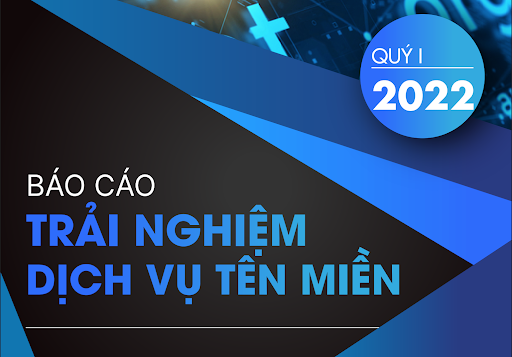 QUÝ I
2022

BÁO CÁO
TRẢI NGHIỆM
DỊCH VỤ TÊN MIỀN